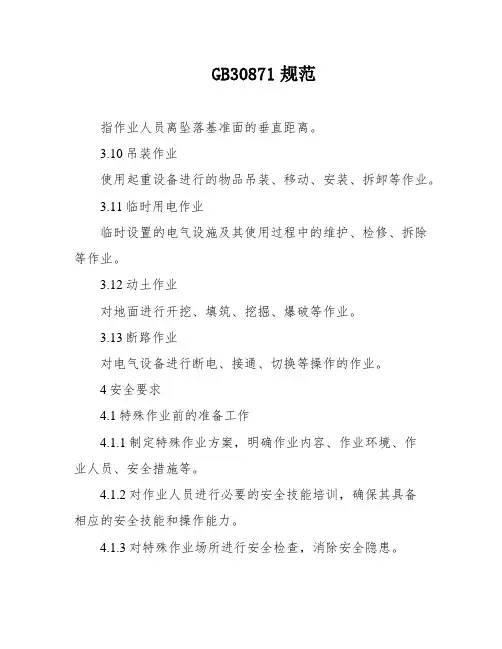 GB30871 规范

指作业人员离坠落基准面的垂直距离。

3.10 吊装作业

使用起重设备进行的物品吊装、移动、安装、拆卸等作业。

3.11 临时用电作业

临时设置的电气设施及其使用过程中的维护、检修、拆除等作业。

3.12 动土作业

对地面进行开挖、填筑、挖掘、爆破等作业。

3.13 断路作业

对电气设备进行断电、接通、切换等操作的作业。

4 安全要求

4.1 特殊作业前的准备工作

4.1.1 制定特殊作业方案，明确作业内容、作业环境、作业人员、安全措施等。

4.1.2 对作业人员进行必要的安全技能培训，确保其具备相应的安全技能和操作能力。

4.1.3 对特殊作业场所进行安全检查，消除安全隐患。